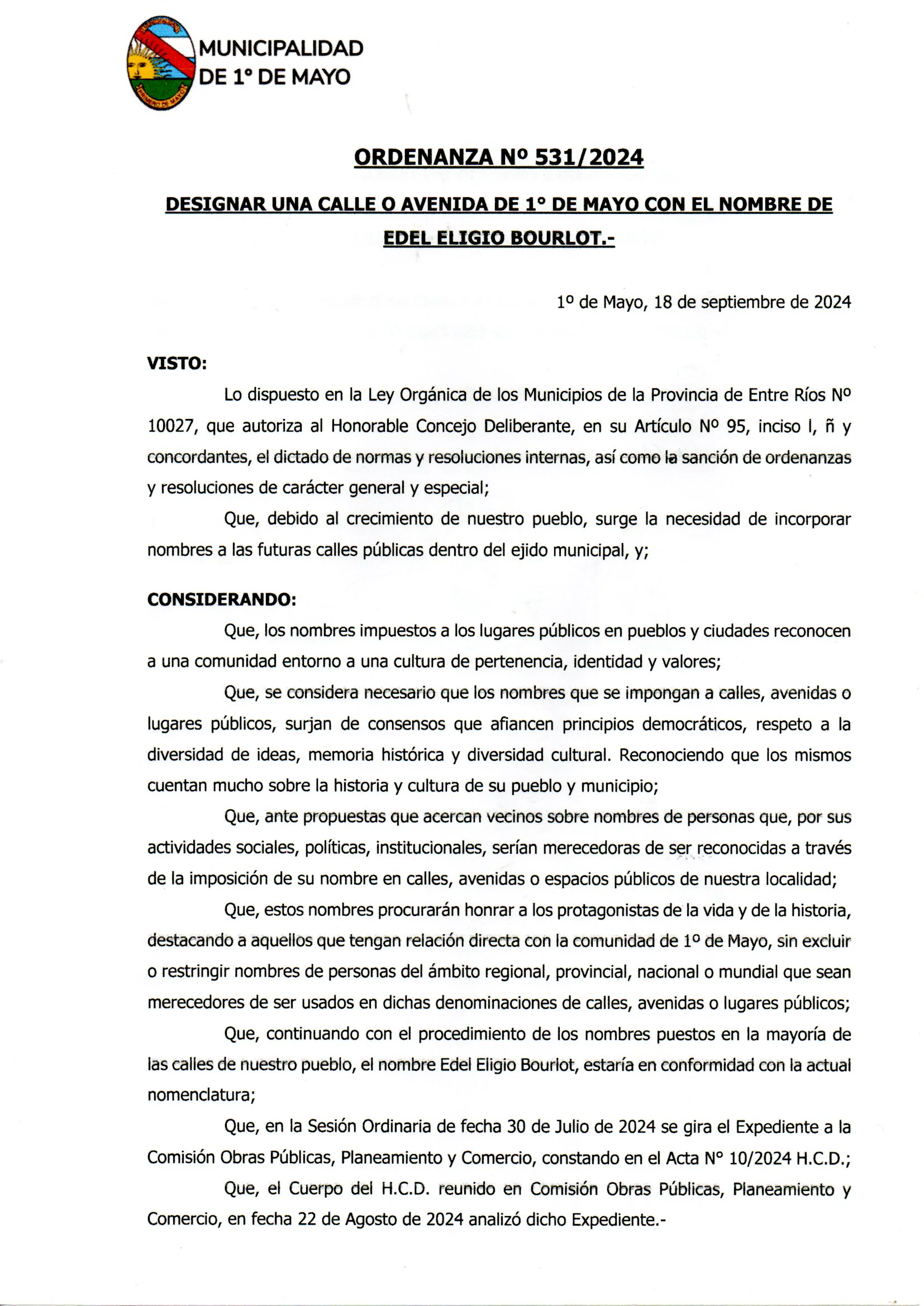 MUNICIPALIDAD DE 1° DE MAYO

ORDENANZA Nº 531/2024

DESIGNAR UNA CALLE O AVENIDA DE 1° DE MAYO CON EL NOMBRE DE EDEL ELIGIO BOURLOT.-

1º de Mayo, 18 de septiembre de 2024

VISTO:

Lo dispuesto en la Ley Orgánica de los Municipios de la Provincia de Entre Ríos Nº 10027, que autoriza al Honorable Concejo Deliberante, en su Artículo Nº 95, inciso l, ñ y concordantes, el dictado de normas y resoluciones internas, así como la sanción de ordenanzas y resoluciones de carácter general y especial;

Que, debido al crecimiento de nuestro pueblo, surge la necesidad de incorporar nombres a las futuras calles públicas dentro del ejido municipal, y;

CONSIDERANDO:

Que, los nombres impuestos a los lugares públicos en pueblos y ciudades reconocen a una comunidad entorno a una cultura de pertenencia, identidad y valores;

Que, se considera necesario que los nombres que se impongan a calles, avenidas o lugares públicos, surjan de consensos que afiancen principios democráticos, respeto a la diversidad de ideas, memoria histórica y diversidad cultural. Reconociendo que los mismos cuentan mucho sobre la historia y cultura de su pueblo y municipio;

Que, ante propuestas que acercan vecinos sobre nombres de personas que, por sus actividades sociales, políticas, institucionales, serían merecedoras de ser reconocidas a través de la imposición de su nombre en calles, avenidas o espacios públicos de nuestra localidad;

Que, estos nombres procurarán honrar a los protagonistas de la vida y de la historia, destacando a aquellos que tengan relación directa con la comunidad de 1º de Mayo, sin excluir o restringir nombres de personas del ámbito regional, provincial, nacional o mundial que sean merecedores de ser usados en dichas denominaciones de calles, avenidas o lugares públicos;

Que, continuando con el procedimiento de los nombres puestos en la mayoría de las calles de nuestro pueblo, el nombre Edel Eligio Bourlot, estaría en conformidad con la actual nomenclatura;

Que, en la Sesión Ordinaria de fecha 30 de Julio de 2024 se gira el Expediente a la Comisión Obras Públicas, Planeamiento y Comercio, constando en el Acta N° 10/2024 H.C.D.;

Que, el Cuerpo del H.C.D. reunido en Comisión Obras Públicas, Planeamiento y Comercio, en fecha 22 de Agosto de 2024 analizó dicho Expediente.-